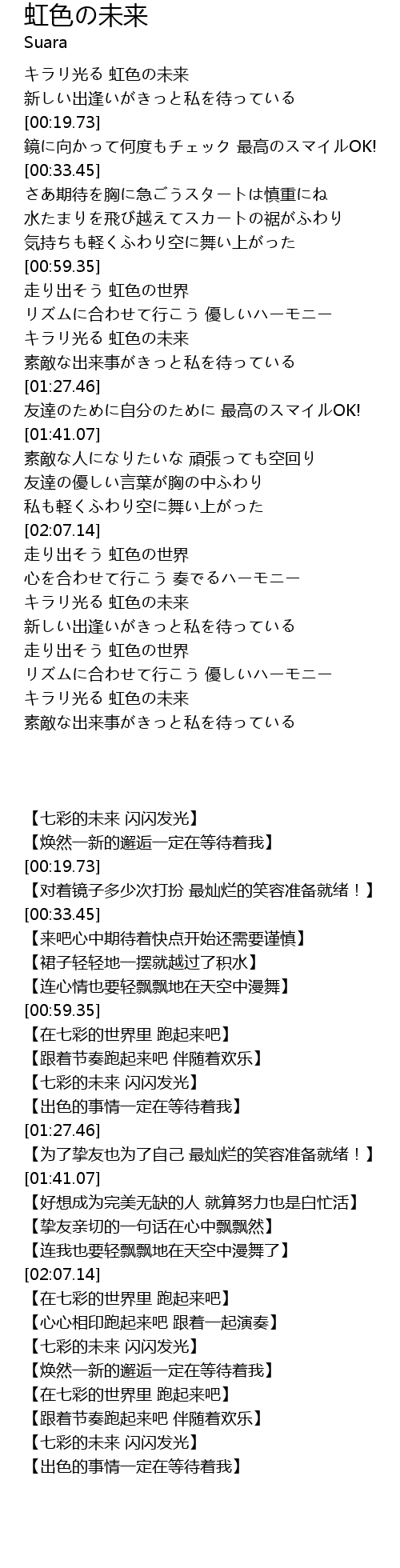 虹色の未来
Suara

キラリ光る 虹色の未来
新しい出逢いがきっと私を待っている
[00:19.73]
鏡に向かって何度もチェック 最高のスマイルOK!
[00:33.45]
さあ期待を胸に急ごうスタートは慎重にね
水たまりを飛び越えてスカートの裾がふわり
気持ちも軽くふわり空に舞い上がった
[00:59.35]
走り出そう 虹色の世界
リズムに合わせて行こう 優しいハーモニー
キラリ光る 虹色の未来
素敵な出来事がきっと私を待っている
[01:27.46]
友達のために自分のために 最高のスマイルOK!
[01:41.07]
素敵な人になりたいな 頑張っても空回り
友達の優しい言葉が胸の中ふわり
私も軽くふわり空に舞い上がった
[02:07.14]
走り出そう 虹色の世界
心を合わせて行こう 奏でるハーモニー
キラリ光る 虹色の未来
新しい出逢いがきっと私を待っている
走り出そう 虹色の世界
リズムに合わせて行こう 優しいハーモニー
キラリ光る 虹色の未来
素敵な出来事がきっと私を待っている

【七彩的未来 闪闪发光】
【焕然一新的邂逅一定在等待着我】
[00:19.73]
【对着镜子多少次打扮 最灿烂的笑容准备就绪！】
[00:33.45]
【来吧心中期待着快点开始还需要谨慎】
【裙子轻轻地一摆就越过了积水】
【连心情也要轻飘飘地在天空中漫舞】
[00:59.35]
【在七彩的世界里 跑起来吧】
【跟着节奏跑起来吧 伴随着欢乐】
【七彩的未来 闪闪发光】
【出色的事情一定在等待着我】
[01:27.46]
【为了挚友也为了自己 最灿烂的笑容准备就绪！】
[01:41.07]
【好想成为完美无缺的人 就算努力也是白忙活】
【挚友亲切的一句话在心中飘飘然】
【连我也要轻飘飘地在天空中漫舞了】
[02:07.14]
【在七彩的世界里 跑起来吧】
【心心相印跑起来吧 跟着一起演奏】
【七彩的未来 闪闪发光】
【焕然一新的邂逅一定在等待着我】
【在七彩的世界里 跑起来吧】
【跟着节奏跑起来吧 伴随着欢乐】
【七彩的未来 闪闪发光】
【出色的事情一定在等待着我】